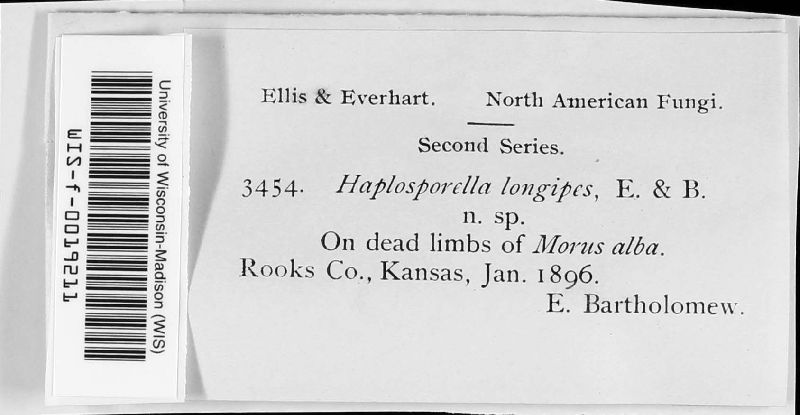 University of Wisconsin-Madison (WIS)

WIS-f-0019211

Ellis & Everhart. North American Fungi.

Second Series.

3454. Haplosporella longipes, E. & B. n. sp.

On dead limbs of Morus alba.

Rooks Co., Kansas, Jan. 1896.

E. Bartholomew.